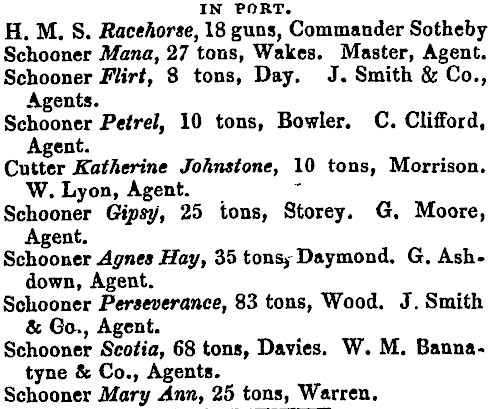 IN PORT.

H. M. S. Racehorse, 18 guns, Commander Sotheby

Schooner Mana, 27 tons, Wakes. Master, Agent.

Schooner Flirt, 8 tons, Day. J. Smith & Co., Agents.

Schooner Petrel, 10 tons, Bowler. C. Clifford, Agent.

Cutter Katherine Johnstone, 10 tons, Morrison. W. Lyon, Agent.

Schooner Gipsy, 25 tons, Storey. G. Moore, Agent.

Schooner Agnes Hay, 35 tons, Daymond. G. Ashdown, Agent.

Schooner Perseverance, 83 tons, Wood. J. Smith & Go., Agent.

Schooner Scotia, 68 tons, Davies. W. M. Bannatyne & Co., Agents.

Schooner Mary Ann, 25 tons, Warren.